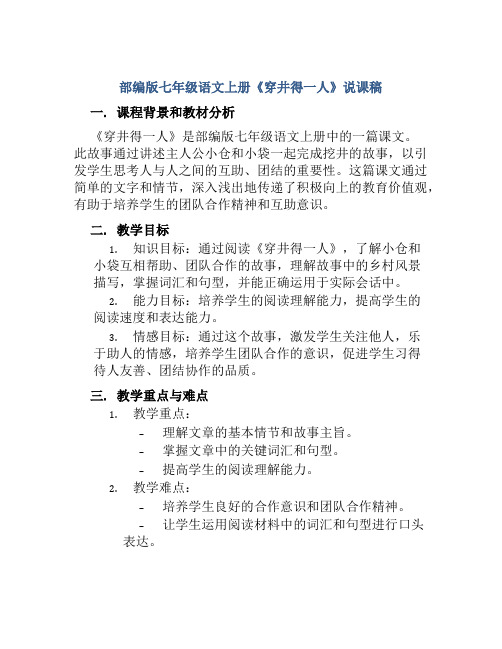 部编版七年级语文上册《穿井得一人》说课稿

一. 课程背景和教材分析

《穿井得一人》是部编版七年级语文上册中的一篇课文。此故事通过讲述主人公小仓和小袋一起完成挖井的故事，以引发学生思考人与人之间的互助、团结的重要性。这篇课文通过简单的文字和情节，深入浅出地传递了积极向上的教育价值观，有助于培养学生的团队合作精神和互助意识。

二. 教学目标

1. 知识目标：通过阅读《穿井得一人》，了解小仓和小袋互相帮助、团队合作的故事，理解故事中的乡村风景描写，掌握词汇和句型，并能正确运用于实际会话中。

2. 能力目标：培养学生的阅读理解能力，提高学生的阅读速度和表达能力。

3. 情感目标：通过这个故事，激发学生关注他人，乐于助人的情感，培养学生团队合作的意识，促进学生习得待人友善、团结协作的品质。

三. 教学重点与难点

1. 教学重点：

- 理解文章的基本情节和故事主旨。

- 掌握文章中的关键词汇和句型。

- 提高学生的阅读理解能力。

2. 教学难点：

- 培养学生良好的合作意识和团队合作精神。

- 让学生运用阅读材料中的词汇和句型进行口头表达。